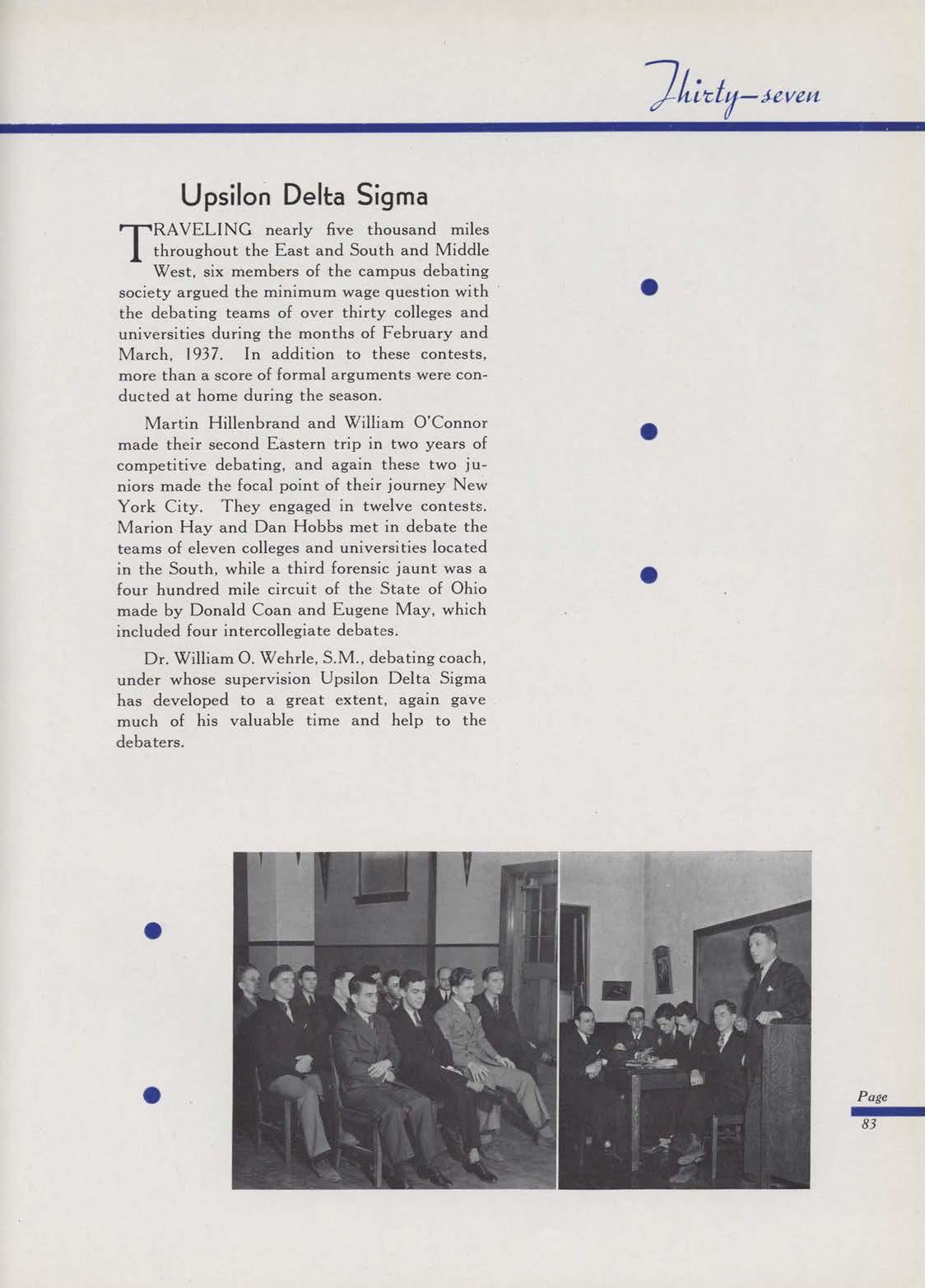 Thirty-seven

Upsilon Delta Sigma

TRAVELING nearly five thousand miles throughout the East and South and Middle West, six members of the campus debating society argued the minimum wage question with the debating teams of over thirty colleges and universities during the months of February and March, 1937. In addition to these contests, more than a score of formal arguments were conducted at home during the season.

Martin Hillenbrand and William O'Connor made their second Eastern trip in two years of competitive debating, and again these two juniors made the focal point of their journey New York City. They engaged in twelve contests. Marion Hay and Dan Hobbs met in debate the teams of eleven colleges and universities located in the South, while a third forensic jaunt was a four hundred mile circuit of the State of Ohio made by Donald Coan and Eugene May, which included four intercollegiate debates.

Dr. William O. Wehrle, S.M., debating coach, under whose supervision Upsilon Delta Sigma has developed to a great extent, again gave much of his valuable time and help to the debaters.

Page
83